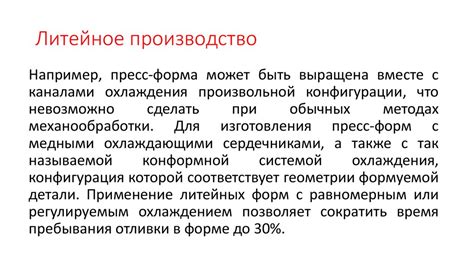 Литейное производство

Например, пресс-форма может быть выращена вместе с каналами охлаждения произвольной конфигурации, что невозможно сделать при обычных методах механообработки. Для изготовления пресс-форм с медными охлаждающими сердечниками, а также с так называемой конформной системой охлаждения, конфигурация которой соответствует геометрии формуемой детали. Применение литейных форм с равномерным или регулируемым охлаждением позволяет сократить время пребывания отливки в форме до 30%.